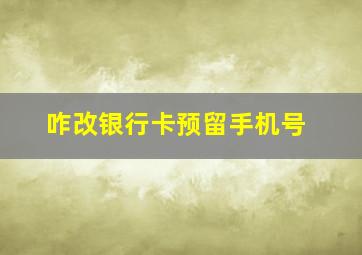 咋改银行卡预留手机号